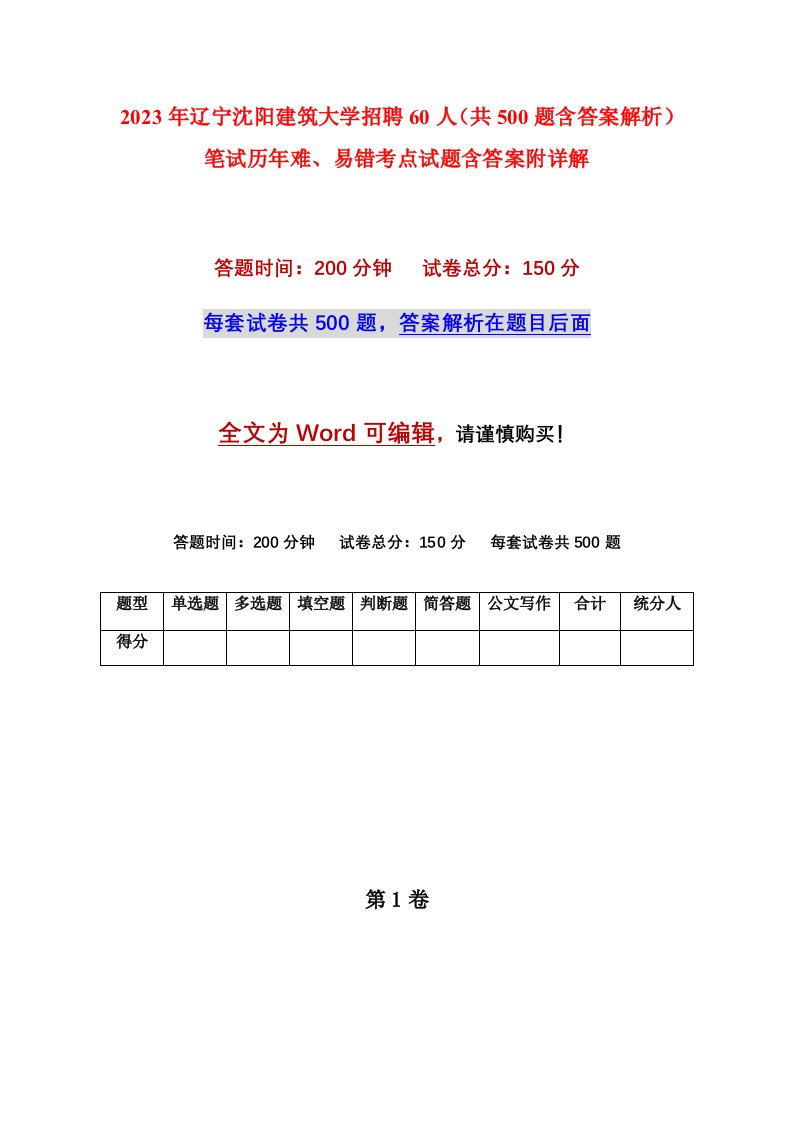 2023年辽宁沈阳建筑大学招聘60人（共500题含答案解析）笔试历年难、易错考点试题含答案附详解

答题时间：200分钟　试卷总分：150分

每套试卷共500题，答案解析在题目后面

全文为Word可编辑，请谨慎购买！

答题时间：200分钟　试卷总分：150分　每套试卷共500题

| 题型 | 单选题 | 多选题 | 填空题 | 判断题 | 简答题 | 公文写作 | 合计 | 统分人 |
|---|---|---|---|---|---|---|---|---|
| 得分 | | | | | | | | |

第1卷